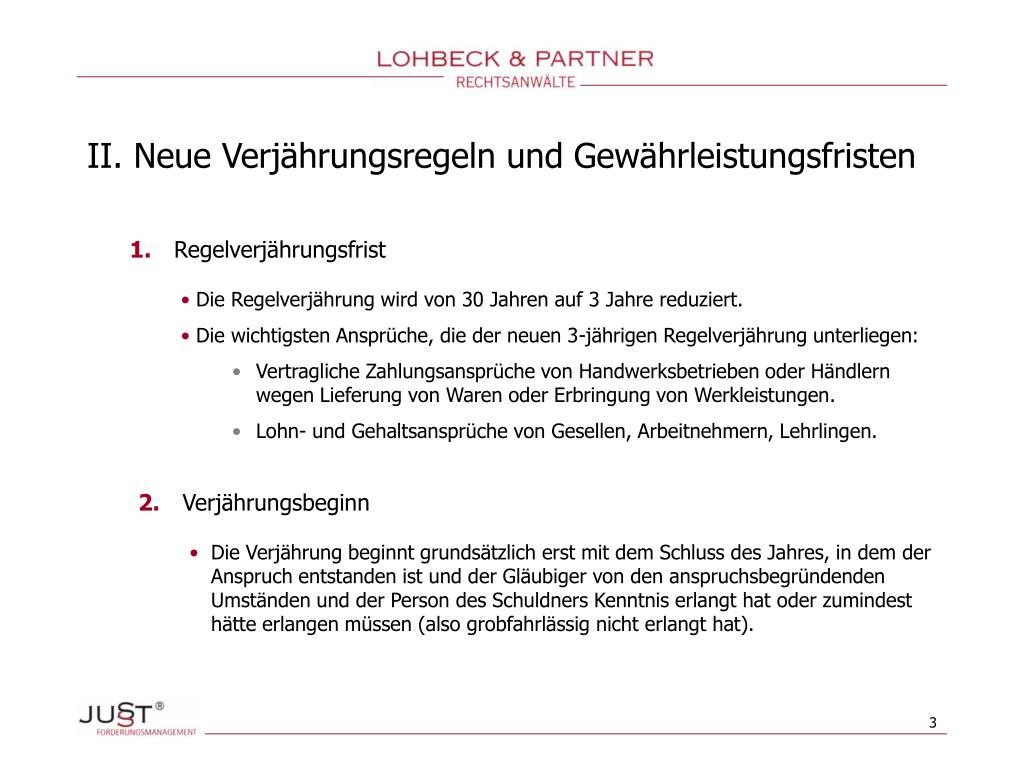 LOHBECK & PARTNER
RECHTSANWÄLTE

II. Neue Verjährungsregeln und Gewährleistungsfristen

1. Regelverjährungsfrist

• Die Regelverjährung wird von 30 Jahren auf 3 Jahre reduziert.

• Die wichtigsten Ansprüche, die der neuen 3-jährigen Regelverjährung unterliegen:

• Vertragliche Zahlungsansprüche von Handwerksbetrieben oder Händlern wegen Lieferung von Waren oder Erbringung von Werkleistungen.

• Lohn- und Gehaltsansprüche von Gesellen, Arbeitnehmern, Lehrlingen.

2. Verjährungsbeginn

• Die Verjährung beginnt grundsätzlich erst mit dem Schluss des Jahres, in dem der Anspruch entstanden ist und der Gläubiger von den anspruchsbegründenden Umständen und der Person des Schuldners Kenntnis erlangt hat oder zumindest hätte erlangen müssen (also grobfahrlässig nicht erlangt hat).

JUST®
FORDERUNGSMANAGEMENT

3